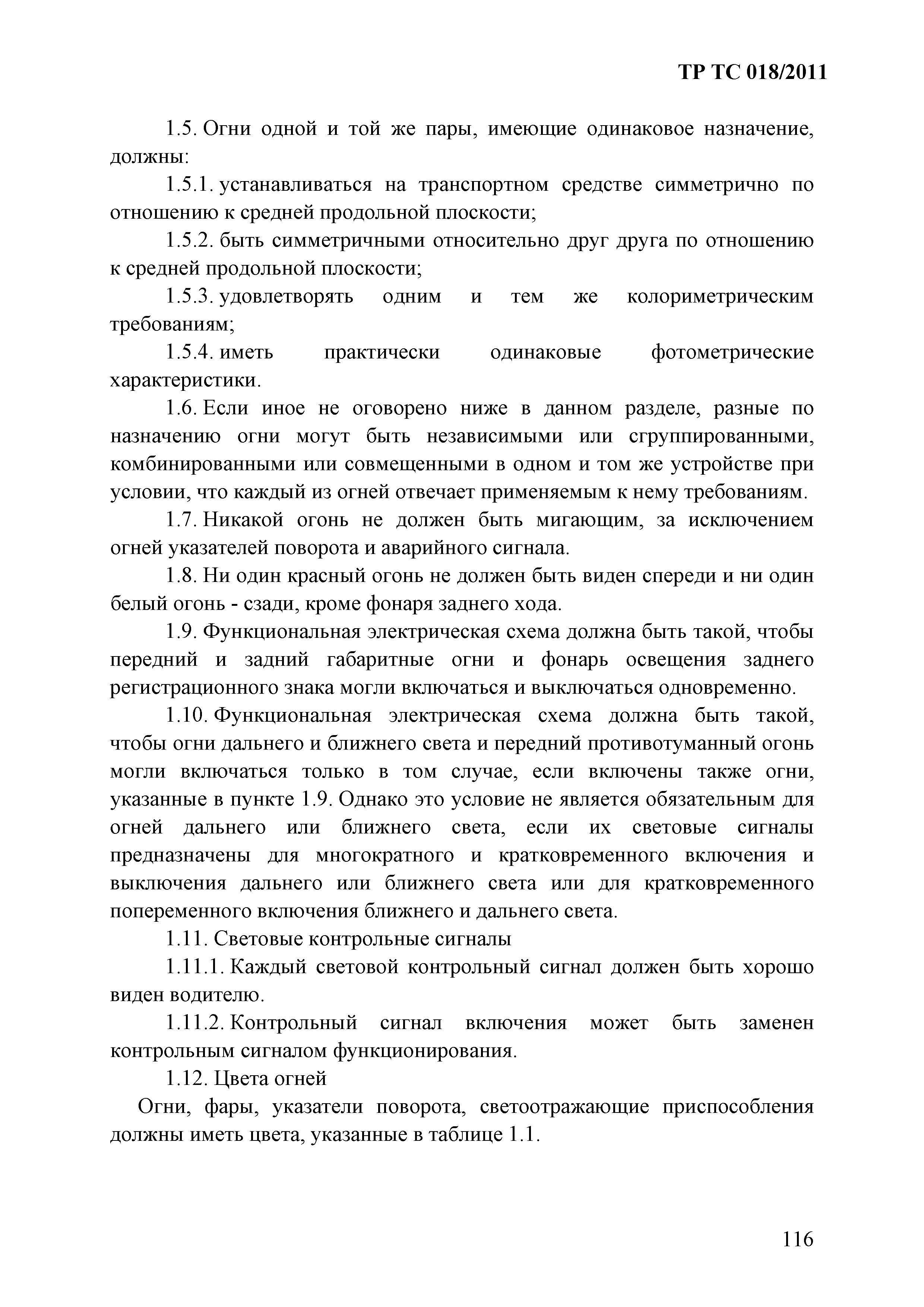 ТР ТС 018/2011

1.5. Огни одной и той же пары, имеющие одинаковое назначение, должны:

1.5.1. устанавливаться на транспортном средстве симметрично по отношению к средней продольной плоскости;

1.5.2. быть симметричными относительно друг друга по отношению к средней продольной плоскости;

1.5.3. удовлетворять одним и тем же колориметрическим требованиям;

1.5.4. иметь практически одинаковые фотометрические характеристики.

1.6. Если иное не оговорено ниже в данном разделе, разные по назначению огни могут быть независимыми или сгруппированными, комбинированными или совмещенными в одном и том же устройстве при условии, что каждый из огней отвечает применяемым к нему требованиям.

1.7. Никакой огонь не должен быть мигающим, за исключением огней указателей поворота и аварийного сигнала.

1.8. Ни один красный огонь не должен быть виден спереди и ни один белый огонь - сзади, кроме фонаря заднего хода.

1.9. Функциональная электрическая схема должна быть такой, чтобы передний и задний габаритные огни и фонарь освещения заднего регистрационного знака могли включаться и выключаться одновременно.

1.10. Функциональная электрическая схема должна быть такой, чтобы огни дальнего и ближнего света и передний противотуманный огонь могли включаться только в том случае, если включены также огни, указанные в пункте 1.9. Однако это условие не является обязательным для огней дальнего или ближнего света, если их световые сигналы предназначены для многократного и кратковременного включения и выключения дальнего или ближнего света или для кратковременного попеременного включения ближнего и дальнего света.

1.11. Световые контрольные сигналы

1.11.1. Каждый световой контрольный сигнал должен быть хорошо виден водителю.

1.11.2. Контрольный сигнал включения может быть заменен контрольным сигналом функционирования.

1.12. Цвета огней

Огни, фары, указатели поворота, светоотражающие приспособления должны иметь цвета, указанные в таблице 1.1.

116